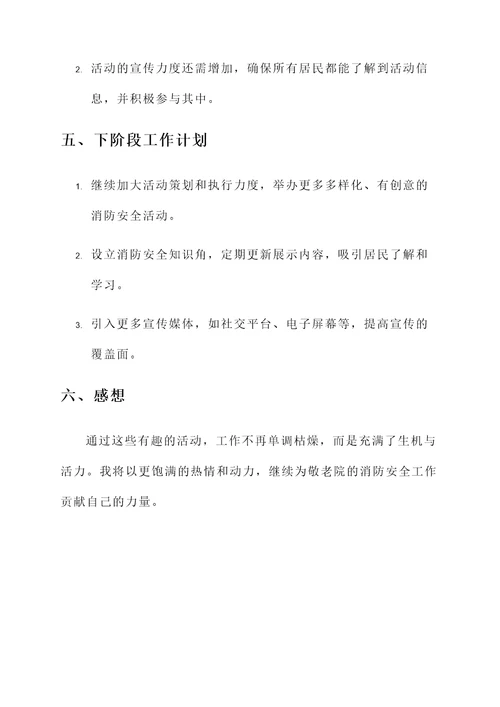 2. 活动的宣传力度还需增加，确保所有居民都能了解到活动信息，并积极参与其中。

五、下阶段工作计划

1. 继续加大活动策划和执行力度，举办更多多样化、有创意的消防安全活动。

2. 设立消防安全知识角，定期更新展示内容，吸引居民了解和学习。

3. 引入更多宣传媒体，如社交平台、电子屏幕等，提高宣传的覆盖面。

六、感想

通过这些有趣的活动，工作不再单调枯燥，而是充满了生机与活力。我将以更饱满的热情和动力，继续为敬老院的消防安全工作贡献自己的力量。